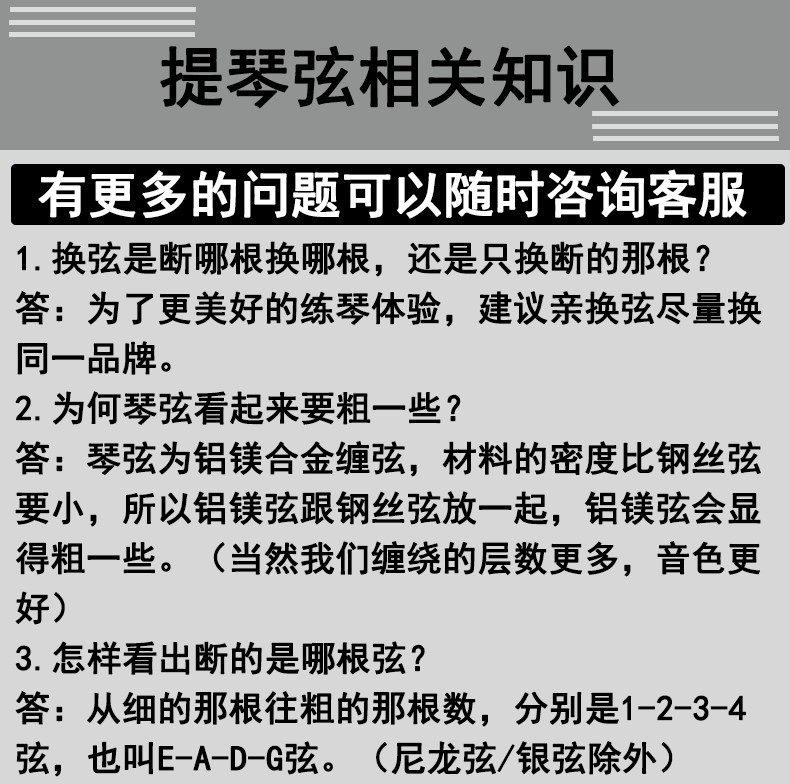 提琴弦相关知识

有更多的问题可以随时咨询客服

1.换弦是断哪根换哪根，还是只换断的那根？
答：为了更美好的练琴体验，建议亲换弦尽量换同一品牌。
2.为何琴弦看起来要粗一些？
答：琴弦为铝镁合金缠弦，材料的密度比钢丝弦要小，所以铝镁弦跟钢丝弦放一起，铝镁弦会显得粗一些。（当然我们缠绕的层数更多，音色更好）
3.怎样看出断的是哪根弦？
答：从细的那根往粗的那根数，分别是1-2-3-4弦，也叫E-A-D-G弦。（尼龙弦/银弦除外）